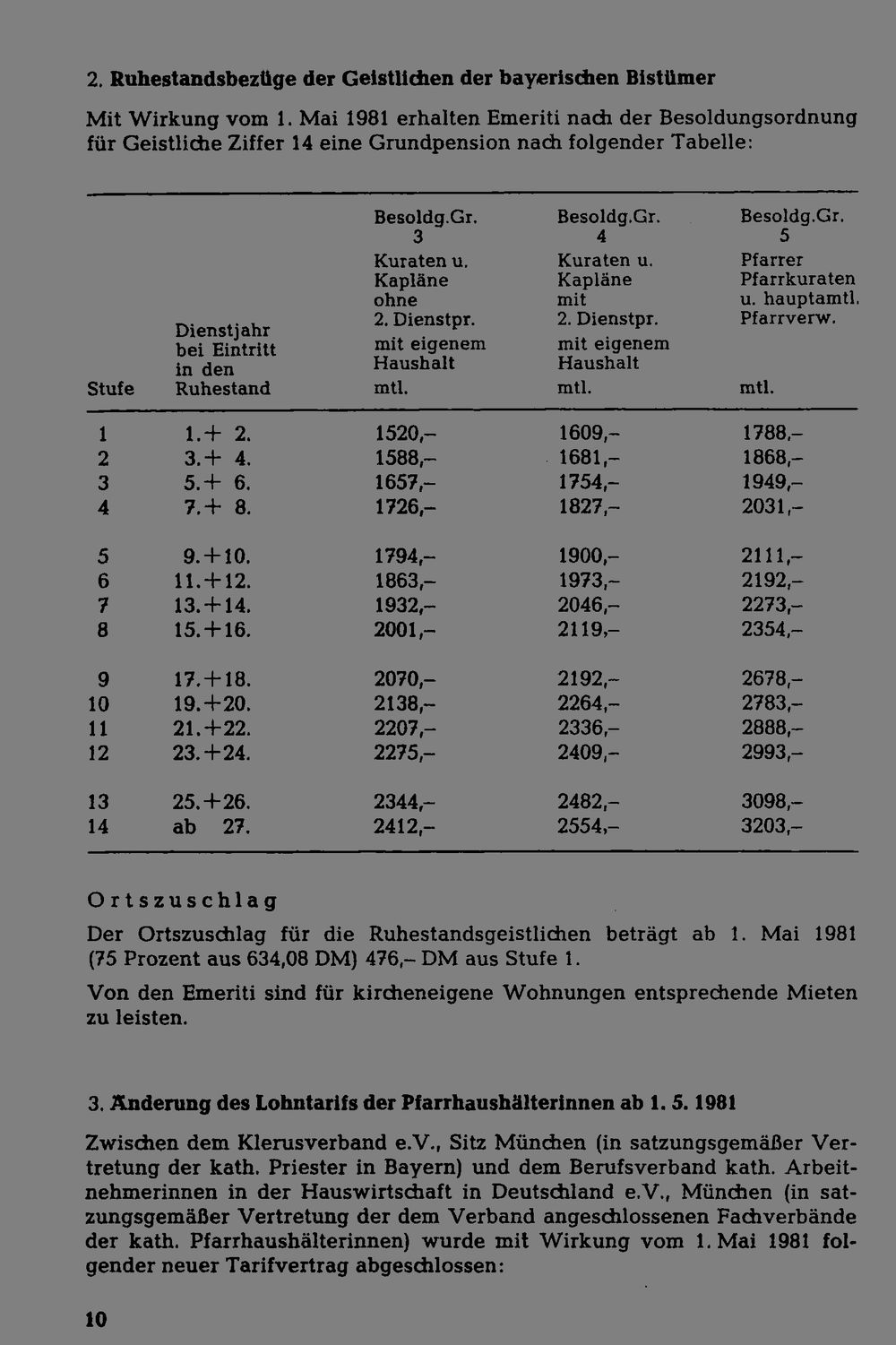 2. Ruhestandsbezüge der Geistlichen der bayerischen Bistümer

Mit Wirkung vom 1. Mai 1981 erhalten Emeriti nach der Besoldungsordnung für Geistliche Ziffer 14 eine Grundpension nach folgender Tabelle:

| Stufe | Dienstjahr bei Eintritt in den Ruhestand | Besoldg.Gr. 3 Kuraten u. Kapläne ohne 2. Dienstpr. mit eigenem Haushalt mtl. | Besoldg.Gr. 4 Kuraten u. Kapläne mit 2. Dienstpr. mit eigenem Haushalt mtl. | Besoldg.Gr. 5 Pfarrer Pfarrkuraten u. hauptamtl. Pfarrverw. mtl. |
|---|---|---|---|---|
| 1 | 1.+ 2. | 1520,– | 1609,– | 1788,– |
| 2 | 3.+ 4. | 1588,– | 1681,– | 1868,– |
| 3 | 5.+ 6. | 1657,– | 1754,– | 1949,– |
| 4 | 7.+ 8. | 1726,– | 1827,– | 2031,– |
| 5 | 9.+10. | 1794,– | 1900,– | 2111,– |
| 6 | 11.+12. | 1863,– | 1973,– | 2192,– |
| 7 | 13.+14. | 1932,– | 2046,– | 2273,– |
| 8 | 15.+16. | 2001,– | 2119,– | 2354,– |
| 9 | 17.+18. | 2070,– | 2192,– | 2678,– |
| 10 | 19.+20. | 2138,– | 2264,– | 2783,– |
| 11 | 21.+22. | 2207,– | 2336,– | 2888,– |
| 12 | 23.+24. | 2275,– | 2409,– | 2993,– |
| 13 | 25.+26. | 2344,– | 2482,– | 3098,– |
| 14 | ab 27. | 2412,– | 2554,– | 3203,– |

Ortszuschlag

Der Ortszuschlag für die Ruhestandsgeistlichen beträgt ab 1. Mai 1981 (75 Prozent aus 634,08 DM) 476,– DM aus Stufe 1.

Von den Emeriti sind für kircheneigene Wohnungen entsprechende Mieten zu leisten.

3. Änderung des Lohntarifs der Pfarrhaushälterinnen ab 1. 5. 1981

Zwischen dem Klerusverband e.V., Sitz München (in satzungsgemäßer Vertretung der kath. Priester in Bayern) und dem Berufsverband kath. Arbeitnehmerinnen in der Hauswirtschaft in Deutschland e.V., München (in satzungsgemäßer Vertretung der dem Verband angeschlossenen Fachverbände der kath. Pfarrhaushälterinnen) wurde mit Wirkung vom 1. Mai 1981 folgender neuer Tarifvertrag abgeschlossen:

10